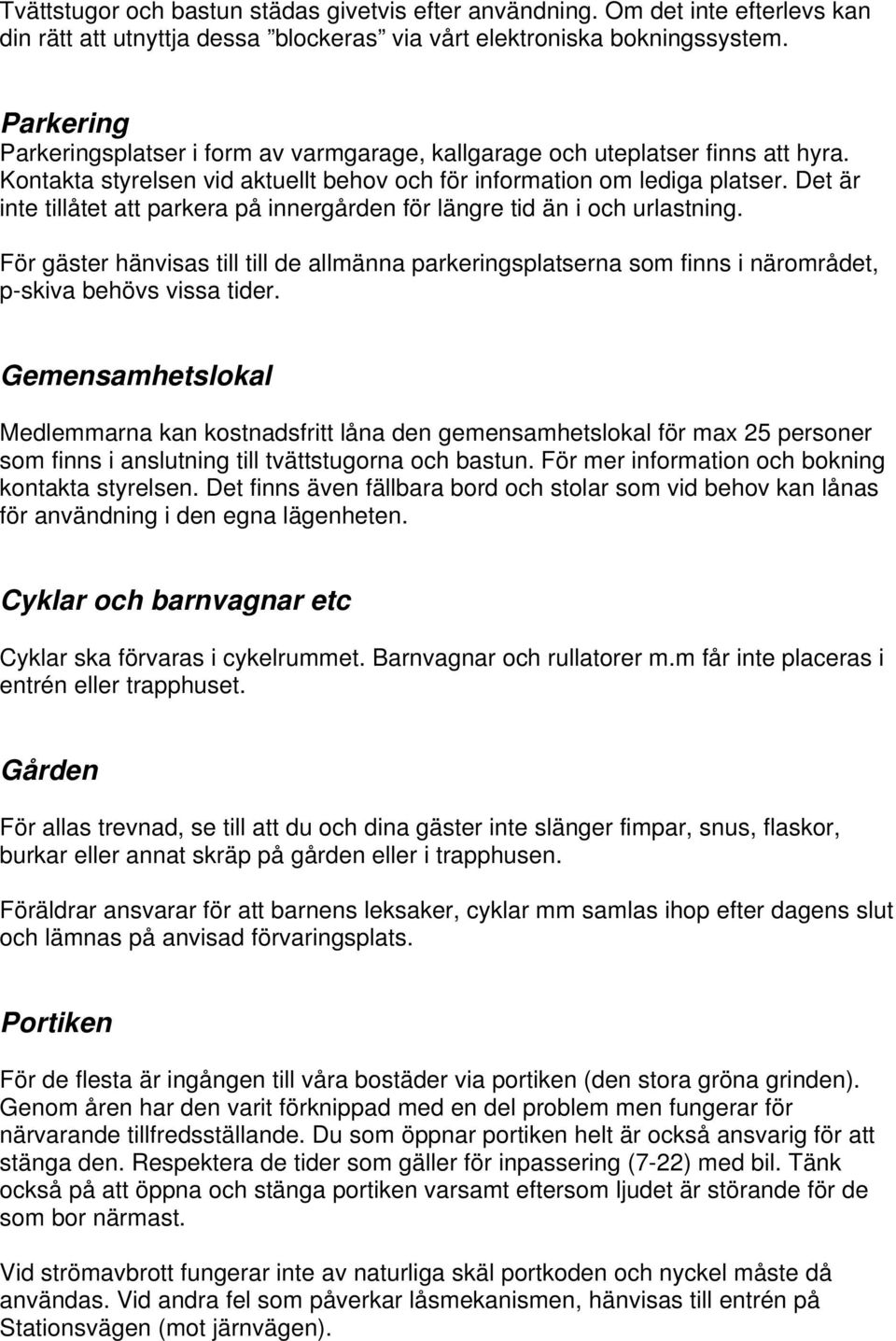 Tvättstugor och bastun städas givetvis efter användning. Om det inte efterlevs kan din rätt att utnyttja dessa ”blockeras” via vårt elektroniska bokningssystem.

Parkering
Parkeringsplatser i form av varmgarage, kallgarage och uteplatser finns att hyra. Kontakta styrelsen vid aktuellt behov och för information om lediga platser. Det är inte tillåtet att parkera på innergården för längre tid än i och urlastning.

För gäster hänvisas till till de allmänna parkeringsplatserna som finns i närområdet, p-skiva behövs vissa tider.

Gemensamhetslokal

Medlemmarna kan kostnadsfritt låna den gemensamhetslokal för max 25 personer som finns i anslutning till tvättstugorna och bastun. För mer information och bokning kontakta styrelsen. Det finns även fällbara bord och stolar som vid behov kan lånas för användning i den egna lägenheten.

Cyklar och barnvagnar etc

Cyklar ska förvaras i cykelrummet. Barnvagnar och rullatorer m.m får inte placeras i entrén eller trapphuset.

Gården

För allas trevnad, se till att du och dina gäster inte slänger fimpar, snus, flaskor, burkar eller annat skräp på gården eller i trapphusen.

Föräldrar ansvarar för att barnens leksaker, cyklar mm samlas ihop efter dagens slut och lämnas på anvisad förvaringsplats.

Portiken

För de flesta är ingången till våra bostäder via portiken (den stora gröna grinden). Genom åren har den varit förknippad med en del problem men fungerar för närvarande tillfredsställande. Du som öppnar portiken helt är också ansvarig för att stänga den. Respektera de tider som gäller för inpassering (7-22) med bil. Tänk också på att öppna och stänga portiken varsamt eftersom ljudet är störande för de som bor närmast.

Vid strömavbrott fungerar inte av naturliga skäl portkoden och nyckel måste då användas. Vid andra fel som påverkar låsmekanismen, hänvisas till entrén på Stationsvägen (mot järnvägen).